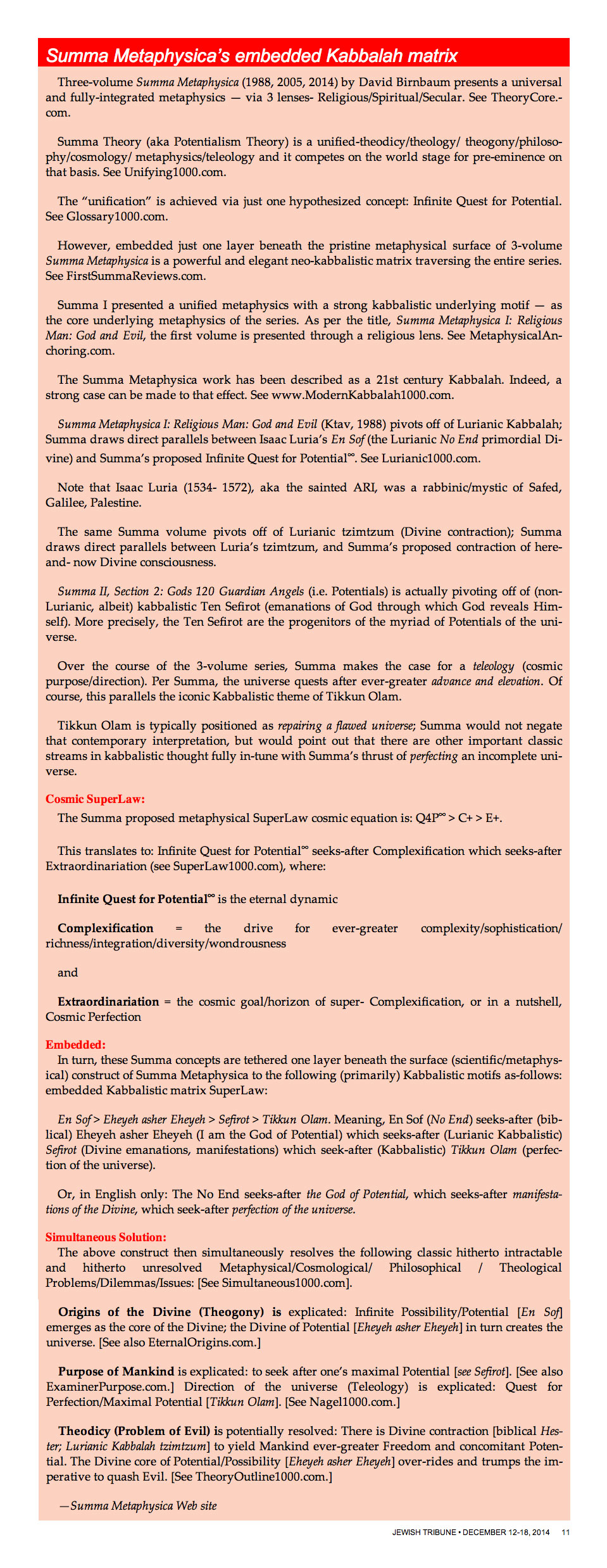 Summa Metaphysica's embedded Kabbalah matrix

Three-volume Summa Metaphysica (1988, 2005, 2014) by David Birnbaum presents a universal and fully-integrated metaphysics — via 3 lenses- Religious/Spiritual/Secular. See TheoryCore.com.

Summa Theory (aka Potentialism Theory) is a unified-theodicy/theology/ theogony/philosophy/cosmology/ metaphysics/teleology and it competes on the world stage for pre-eminence on that basis. See Unifying1000.com.

The "unification" is achieved via just one hypothesized concept: Infinite Quest for Potential. See Glossary1000.com.

However, embedded just one layer beneath the pristine metaphysical surface of 3-volume Summa Metaphysica is a powerful and elegant neo-kabbalistic matrix traversing the entire series. See FirstSummaReviews.com.

Summa I presented a unified metaphysics with a strong kabbalistic underlying motif — as the core underlying metaphysics of the series. As per the title, Summa Metaphysica I: Religious Man: God and Evil, the first volume is presented through a religious lens. See MetaphysicalAnchoring.com.

The Summa Metaphysica work has been described as a 21st century Kabbalah. Indeed, a strong case can be made to that effect. See www.ModernKabbalah1000.com.

Summa Metaphysica I: Religious Man: God and Evil (Ktav, 1988) pivots off of Lurianic Kabbalah; Summa draws direct parallels between Isaac Luria's En Sof (the Lurianic No End primordial Divine) and Summa's proposed Infinite Quest for Potential$^\infty$. See Lurianic1000.com.

Note that Isaac Luria (1534- 1572), aka the sainted ARI, was a rabbinic/mystic of Safed, Galilee, Palestine.

The same Summa volume pivots off of Lurianic tzimtzum (Divine contraction); Summa draws direct parallels between Luria's tzimtzum, and Summa's proposed contraction of here-and- now Divine consciousness.

Summa II, Section 2: Gods 120 Guardian Angels (i.e. Potentials) is actually pivoting off of (non-Lurianic, albeit) kabbalistic Ten Sefirot (emanations of God through which God reveals Himself). More precisely, the Ten Sefirot are the progenitors of the myriad of Potentials of the universe.

Over the course of the 3-volume series, Summa makes the case for a teleology (cosmic purpose/direction). Per Summa, the universe quests after ever-greater advance and elevation. Of course, this parallels the iconic Kabbalistic theme of Tikkun Olam.

Tikkun Olam is typically positioned as repairing a flawed universe; Summa would not negate that contemporary interpretation, but would point out that there are other important classic streams in kabbalistic thought fully in-tune with Summa's thrust of perfecting an incomplete universe.

Cosmic SuperLaw:
The Summa proposed metaphysical SuperLaw cosmic equation is: Q4P$^\infty$ > C+ > E+.

This translates to: Infinite Quest for Potential$^\infty$ seeks-after Complexification which seeks-after Extraordinariation (see SuperLaw1000.com), where:

Infinite Quest for Potential$^\infty$ is the eternal dynamic

Complexification = the drive for ever-greater complexity/sophistication/ richness/integration/diversity/wondrousness

and

Extraordinariation = the cosmic goal/horizon of super- Complexification, or in a nutshell, Cosmic Perfection

Embedded:
In turn, these Summa concepts are tethered one layer beneath the surface (scientific/metaphysical) construct of Summa Metaphysica to the following (primarily) Kabbalistic motifs as-follows: embedded Kabbalistic matrix SuperLaw:

En Sof > Eheyeh asher Eheyeh > Sefirot > Tikkun Olam. Meaning, En Sof (No End) seeks-after (biblical) Eheyeh asher Eheyeh (I am the God of Potential) which seeks-after (Lurianic Kabbalistic) Sefirot (Divine emanations, manifestations) which seek-after (Kabbalistic) Tikkun Olam (perfection of the universe).

Or, in English only: The No End seeks-after the God of Potential, which seeks-after manifestations of the Divine, which seek-after perfection of the universe.

Simultaneous Solution:
The above construct then simultaneously resolves the following classic hitherto intractable and hitherto unresolved Metaphysical/Cosmological/ Philosophical / Theological Problems/Dilemmas/Issues: [See Simultaneous1000.com].

Origins of the Divine (Theogony) is explicated: Infinite Possibility/Potential [En Sof] emerges as the core of the Divine; the Divine of Potential [Eheyeh asher Eheyeh] in turn creates the universe. [See also EternalOrigins.com.]

Purpose of Mankind is explicated: to seek after one's maximal Potential [see Sefirot]. [See also ExaminerPurpose.com.] Direction of the universe (Teleology) is explicated: Quest for Perfection/Maximal Potential [Tikkun Olam]. [See Nagel1000.com.]

Theodicy (Problem of Evil) is potentially resolved: There is Divine contraction [biblical Hester; Lurianic Kabbalah tzimtzum] to yield Mankind ever-greater Freedom and concomitant Potential. The Divine core of Potential/Possibility [Eheyeh asher Eheyeh] over-rides and trumps the imperative to quash Evil. [See TheoryOutline1000.com.]

—Summa Metaphysica Web site

JEWISH TRIBUNE • DECEMBER 12-18, 2014 11